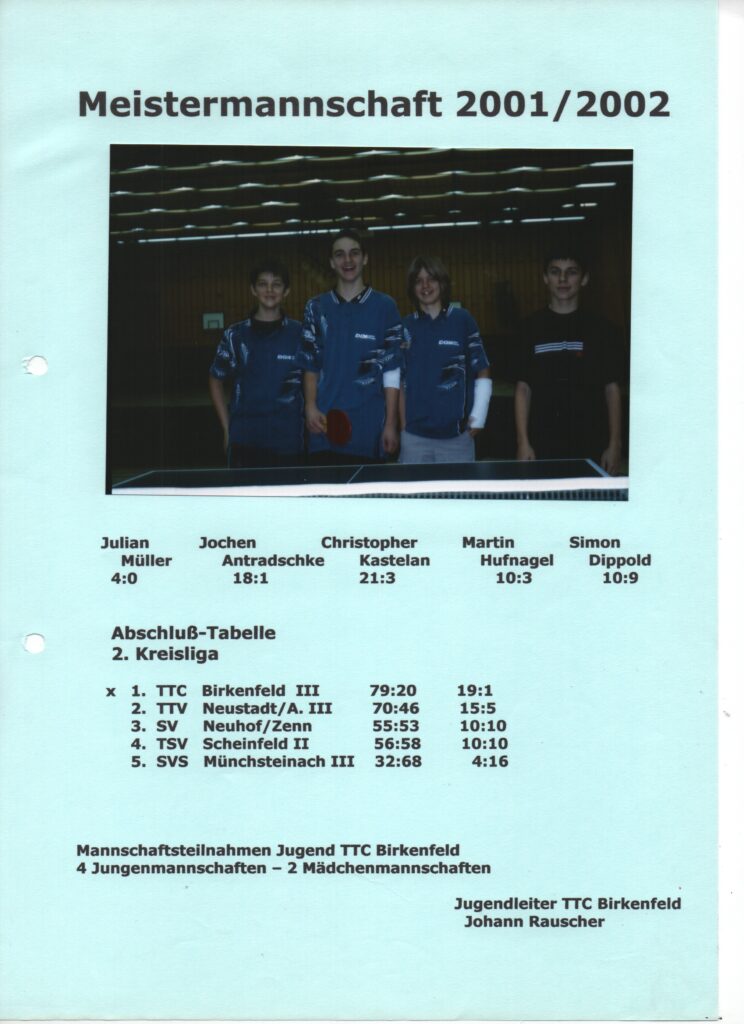 Meistermannschaft 2001/2002

Julian Müller 4:0
Jochen Antradschke 18:1
Christopher Kastelan 21:3
Martin Hufnagel 10:3
Simon Dippold 10:9

Abschluß-Tabelle
2. Kreisliga

x 1. TTC Birkenfeld III 79:20 19:1
2. TTV Neustadt/A. III 70:46 15:5
3. SV Neuhof/Zenn 55:53 10:10
4. TSV Scheinfeld II 56:58 10:10
5. SVS Münchsteinach III 32:68 4:16

Mannschaftsteilnahmen Jugend TTC Birkenfeld
4 Jungenmannschaften – 2 Mädchenmannschaften

Jugendleiter TTC Birkenfeld
Johann Rauscher